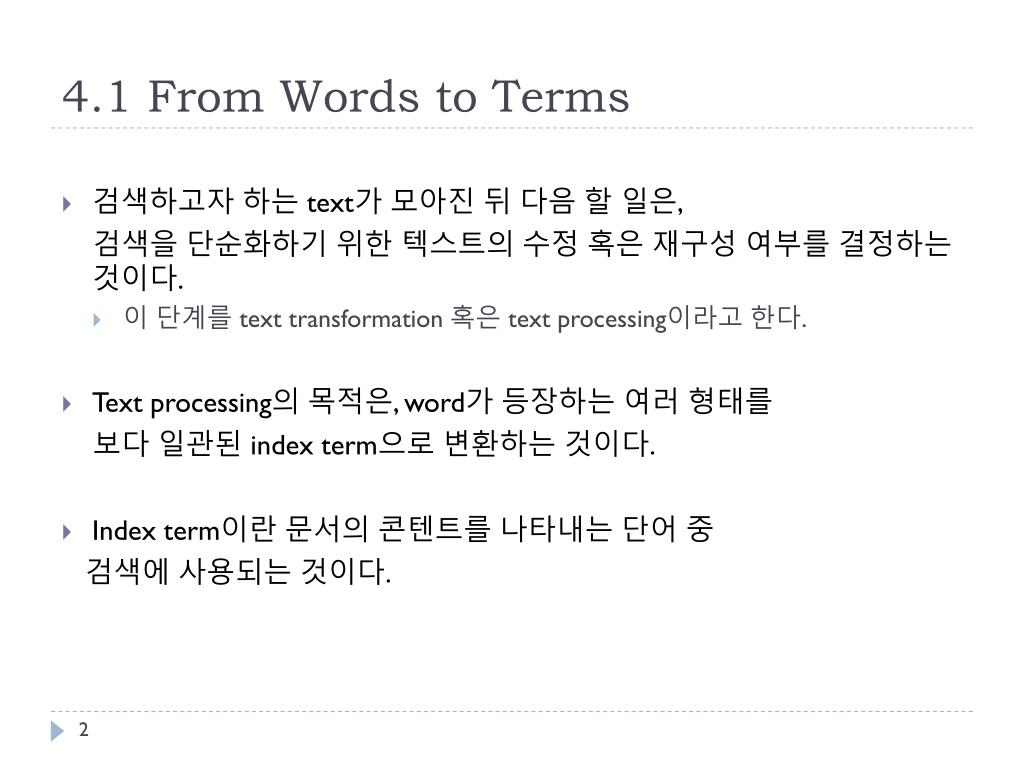 4.1 From Words to Terms

검색하고자 하는 text가 모아진 뒤 다음 할 일은,
검색을 단순화하기 위한 텍스트의 수정 혹은 재구성 여부를 결정하는 것이다.

이 단계를 text transformation 혹은 text processing이라고 한다.

Text processing의 목적은, word가 등장하는 여러 형태를 보다 일관된 index term으로 변환하는 것이다.

Index term이란 문서의 콘텐트를 나타내는 단어 중 검색에 사용되는 것이다.

2